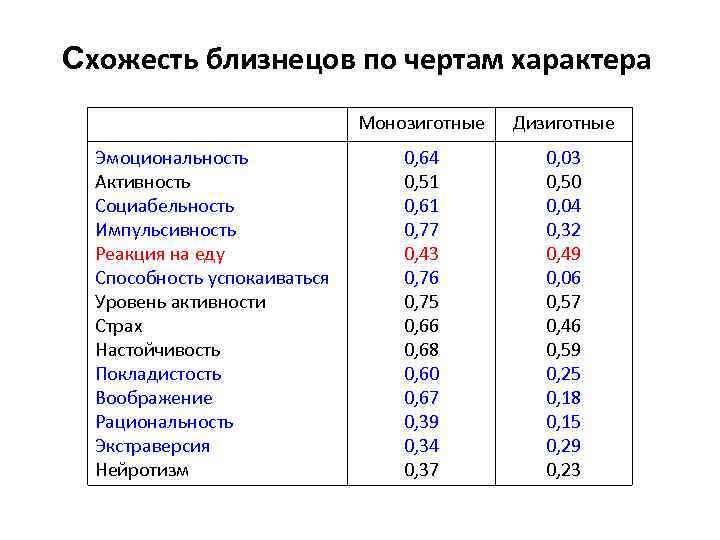 Схожесть близнецов по чертам характера

| | Монозиготные | Дизиготные |
|---|---|---|
| Эмоциональность | 0,64 | 0,03 |
| Активность | 0,51 | 0,50 |
| Социабельность | 0,61 | 0,04 |
| Импульсивность | 0,77 | 0,32 |
| Реакция на еду | 0,43 | 0,49 |
| Способность успокаиваться | 0,76 | 0,06 |
| Уровень активности | 0,75 | 0,57 |
| Страх | 0,66 | 0,46 |
| Настойчивость | 0,68 | 0,59 |
| Покладистость | 0,60 | 0,25 |
| Воображение | 0,67 | 0,18 |
| Рациональность | 0,39 | 0,15 |
| Экстраверсия | 0,34 | 0,29 |
| Нейротизм | 0,37 | 0,23 |